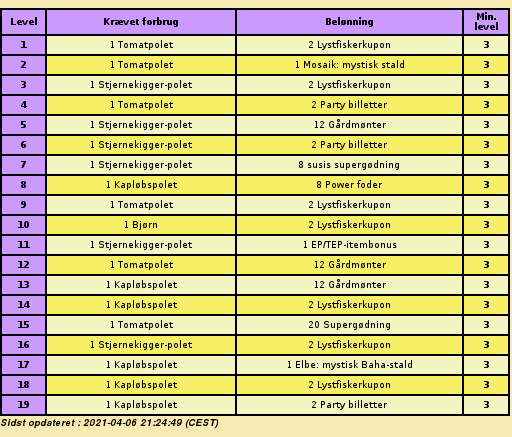 | Level | Krævet forbrug | Belønning | Min. level |
|---|---|---|---|
| 1 | 1 Tomatpolet | 2 Lystfiskerkupon | 3 |
| 2 | 1 Tomatpolet | 1 Mosaik: mystisk stald | 3 |
| 3 | 1 Stjernekigger-polet | 2 Lystfiskerkupon | 3 |
| 4 | 1 Tomatpolet | 2 Party billetter | 3 |
| 5 | 1 Stjernekigger-polet | 12 Gårdmønter | 3 |
| 6 | 1 Stjernekigger-polet | 2 Party billetter | 3 |
| 7 | 1 Stjernekigger-polet | 8 susis supergødning | 3 |
| 8 | 1 Kapløbspolet | 8 Power foder | 3 |
| 9 | 1 Tomatpolet | 2 Lystfiskerkupon | 3 |
| 10 | 1 Bjørn | 2 Lystfiskerkupon | 3 |
| 11 | 1 Stjernekigger-polet | 1 EP/TEP-itembonus | 3 |
| 12 | 1 Tomatpolet | 12 Gårdmønter | 3 |
| 13 | 1 Kapløbspolet | 12 Gårdmønter | 3 |
| 14 | 1 Kapløbspolet | 2 Lystfiskerkupon | 3 |
| 15 | 1 Tomatpolet | 20 Supergødning | 3 |
| 16 | 1 Stjernekigger-polet | 2 Lystfiskerkupon | 3 |
| 17 | 1 Kapløbspolet | 1 Elbe: mystisk Baha-stald | 3 |
| 18 | 1 Kapløbspolet | 2 Lystfiskerkupon | 3 |
| 19 | 1 Kapløbspolet | 2 Party billetter | 3 |

Sidst opdateret : 2021-04-06 21:24:49 (CEST)